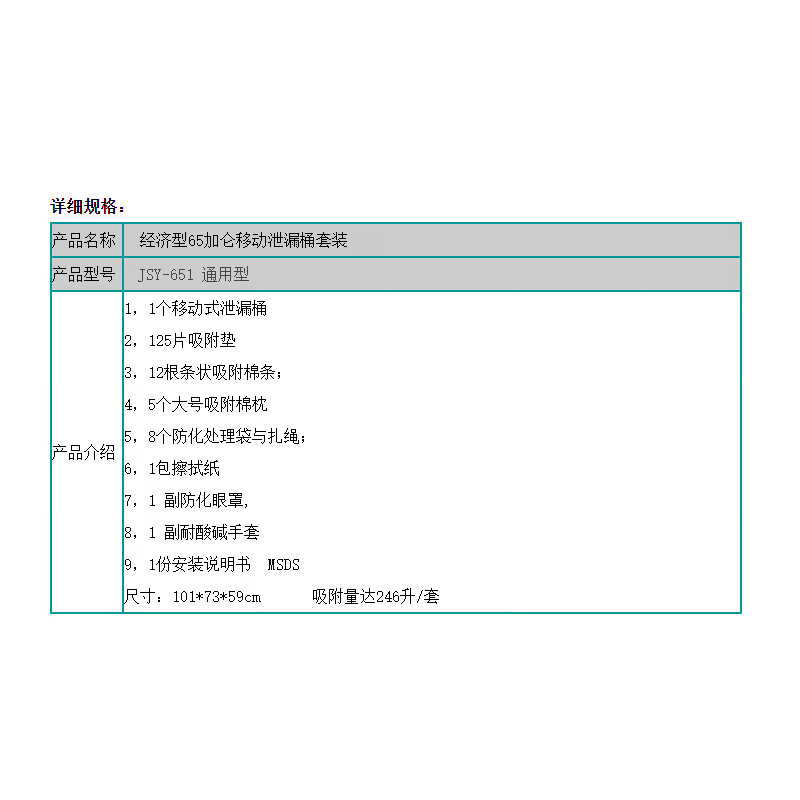 详细规格：

| 产品名称 | 经济型65加仑移动泄漏桶套装 |
|---|---|
| 产品型号 | JSY-651 通用型 |
| 产品介绍 | 1，1个移动式泄漏桶<br>2，125片吸附垫<br>3，12根条状吸附棉条；<br>4，5个大号吸附棉枕<br>5，8个防化处理袋与扎绳；<br>6，1包擦拭纸<br>7，1 副防化眼罩，<br>8，1 副耐酸碱手套<br>9，1份安装说明书 MSDS<br>尺寸：101*73*59cm 吸附量达246升/套 |